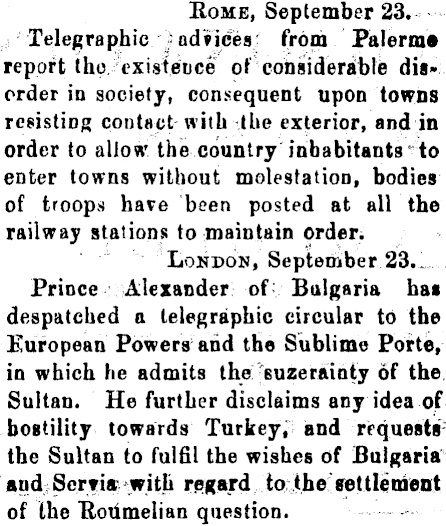 ROME, September 23.

Telegraphic advices from Palermo report the existence of considerable disorder in society, consequent upon towns resisting contact with the exterior, and in order to allow the country inhabitants to enter towns without molestation, bodies of troops have been posted at all the railway stations to maintain order.

LONDON, September 23.

Prince Alexander of Bulgaria has despatched a telegraphic circular to the European Powers and the Sublime Porte, in which he admits the suzerainty of the Sultan. He further disclaims any idea of hostility towards Turkey, and requests the Sultan to fulfil the wishes of Bulgaria and Servia with regard to the settlement of the Roumelian question.